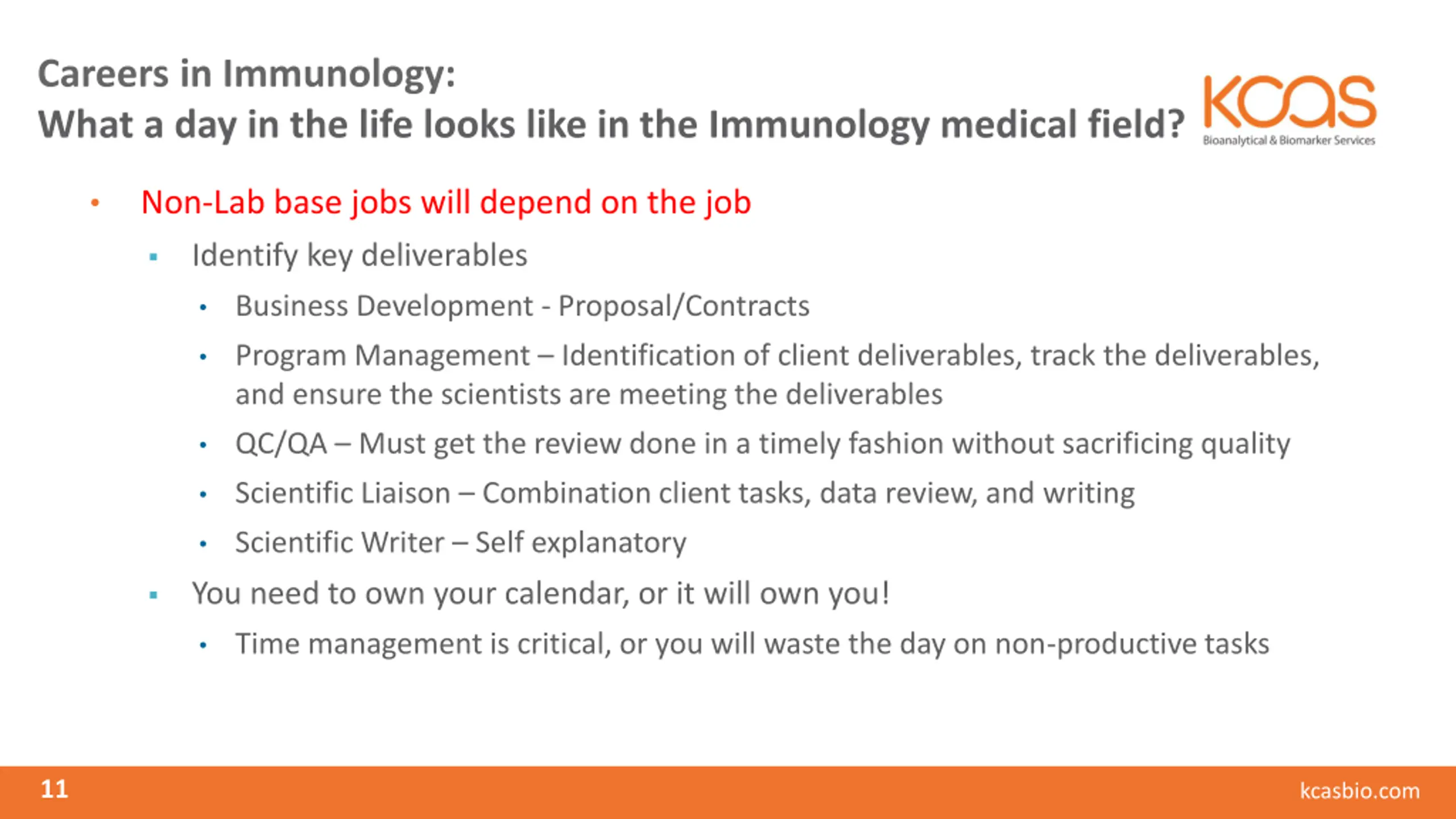 Careers in Immunology:
What a day in the life looks like in the Immunology medical field?

KCAS
Bioanalytical & Biomarker Services

• Non-Lab base jobs will depend on the job
▪ Identify key deliverables
• Business Development - Proposal/Contracts
• Program Management – Identification of client deliverables, track the deliverables, and ensure the scientists are meeting the deliverables
• QC/QA – Must get the review done in a timely fashion without sacrificing quality
• Scientific Liaison – Combination client tasks, data review, and writing
• Scientific Writer – Self explanatory
▪ You need to own your calendar, or it will own you!
• Time management is critical, or you will waste the day on non-productive tasks

11

kcasbio.com